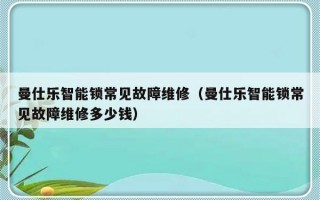 曼仕乐智能锁常见故障维修（曼仕乐智能锁常见故障维修多少钱）